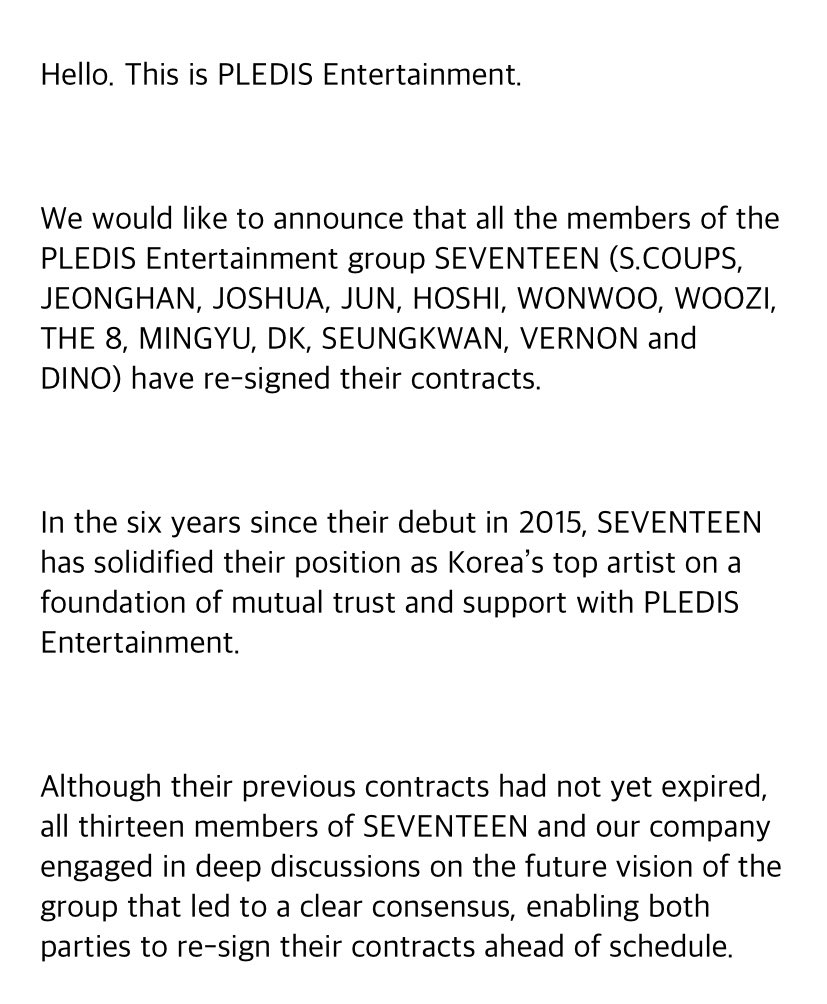 Hello. This is PLEDIS Entertainment.

We would like to announce that all the members of the PLEDIS Entertainment group SEVENTEEN (S.COUPS, JEONGHAN, JOSHUA, JUN, HOSHI, WONWOO, WOOZI, THE 8, MINGYU, DK, SEUNGKWAN, VERNON and DINO) have re-signed their contracts.

In the six years since their debut in 2015, SEVENTEEN has solidified their position as Korea's top artist on a foundation of mutual trust and support with PLEDIS Entertainment.

Although their previous contracts had not yet expired, all thirteen members of SEVENTEEN and our company engaged in deep discussions on the future vision of the group that led to a clear consensus, enabling both parties to re-sign their contracts ahead of schedule.